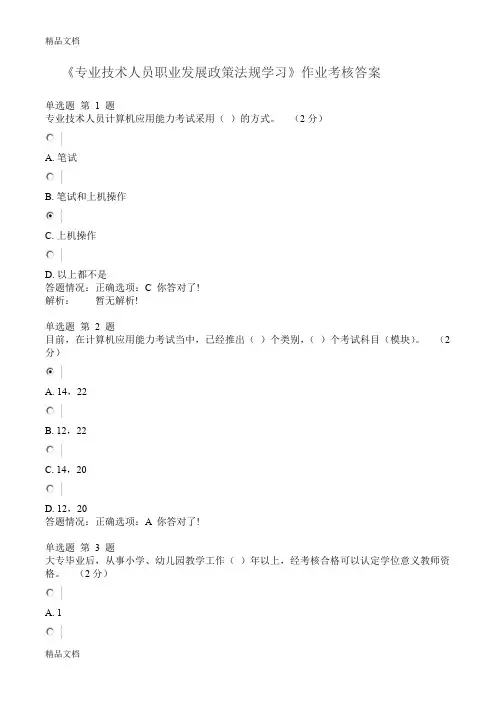 精品文档

《专业技术人员职业发展政策法规学习》作业考核答案

单选题 第 1 题
专业技术人员计算机应用能力考试采用（ ）的方式。 （2 分）

A. 笔试

B. 笔试和上机操作

C. 上机操作

D. 以上都不是
答题情况：正确选项：C 你答对了！
解析： 暂无解析！

单选题 第 2 题
目前，在计算机应用能力考试当中，已经推出（ ）个类别，（ ）个考试科目（模块）。 （2 分）

A. 14，22

B. 12，22

C. 14，20

D. 12，20
答题情况：正确选项：A 你答对了！

单选题 第 3 题
大专毕业后，从事小学、幼儿园教学工作（ ）年以上，经考核合格可以认定学位意义教师资格。 （2 分）

A. 1

精品文档